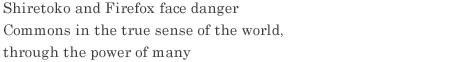 Shiretoko and Firefox face danger
Commons in the true sense of the world,
through the power of many